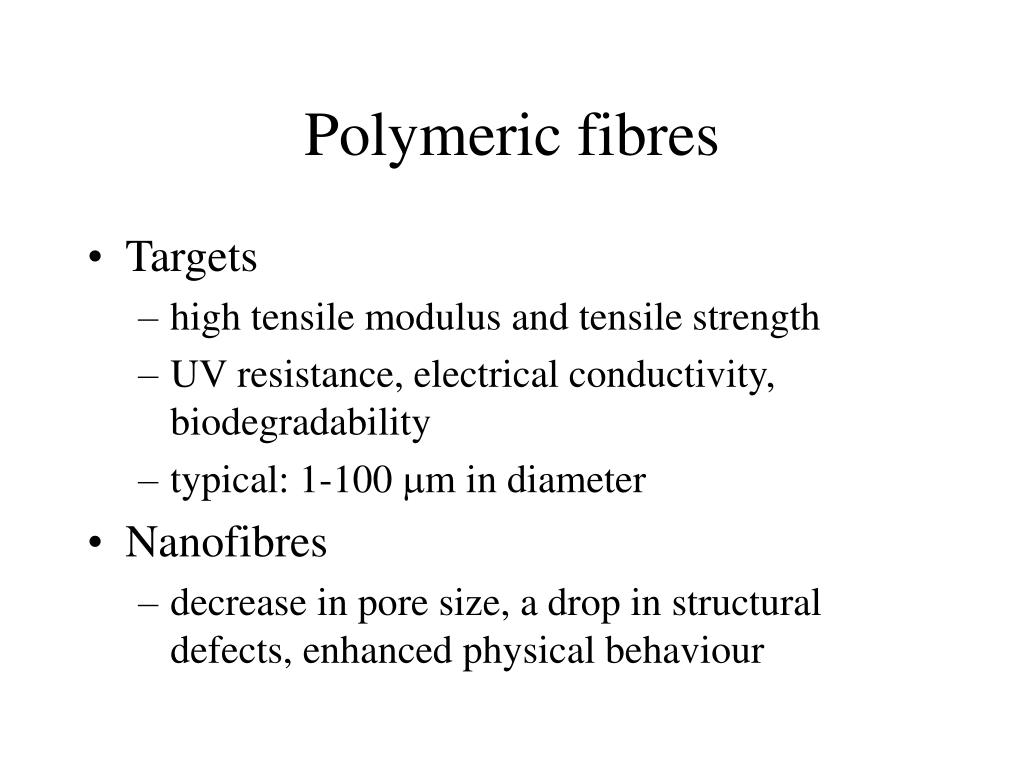 Polymeric fibres

• Targets
– high tensile modulus and tensile strength
– UV resistance, electrical conductivity, biodegradability
– typical: 1-100 μm in diameter
• Nanofibres
– decrease in pore size, a drop in structural defects, enhanced physical behaviour